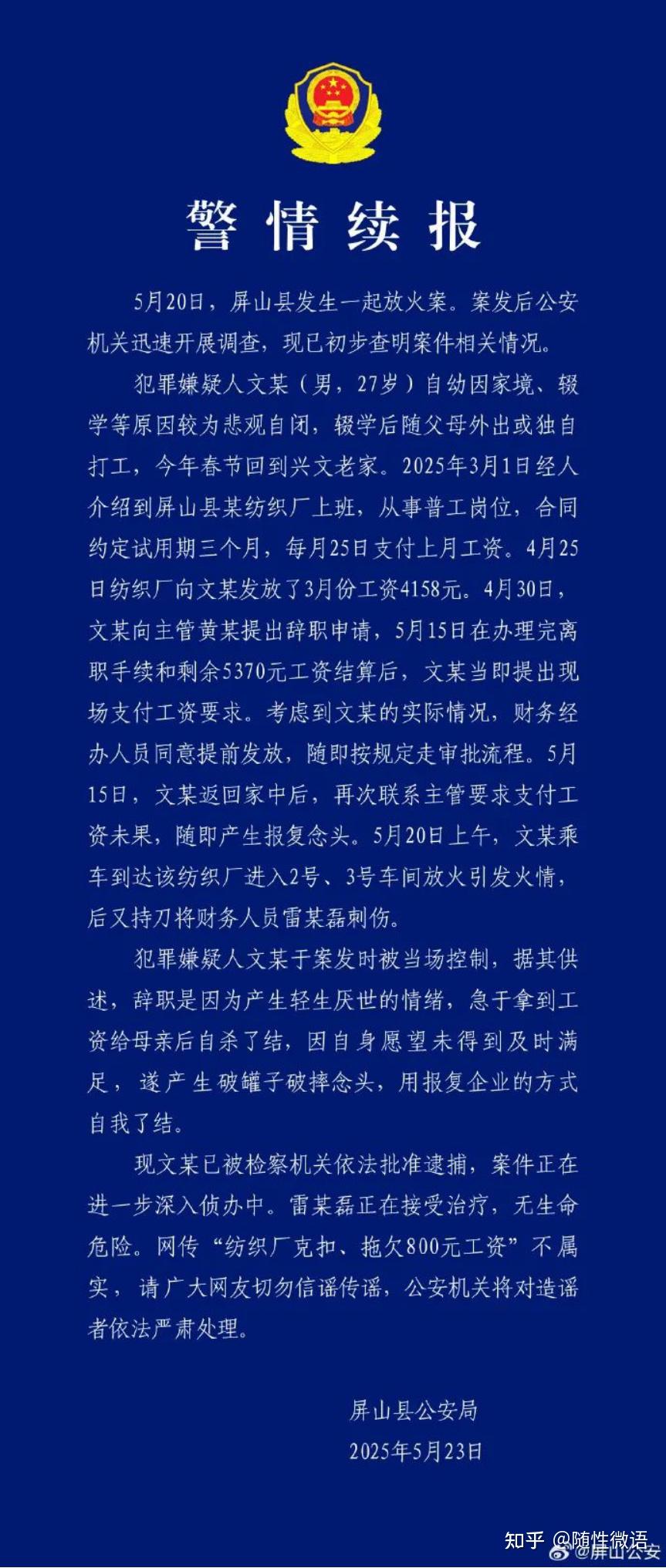 警情续报

5月20日，屏山县发生一起放火案。案发后公安机关迅速开展调查，现已初步查明案件相关情况。

犯罪嫌疑人文某（男，27岁）自幼因家境、辍学等原因较为悲观自闭，辍学后随父母外出或独自打工，今年春节回到兴文老家。2025年3月1日经人介绍到屏山县某纺织厂上班，从事普工岗位，合同约定试用期三个月，每月25日支付上月工资。4月25日纺织厂向文某发放了3月份工资4158元。4月30日，文某向主管黄某提出辞职申请，5月15日在办理完离职手续和剩余5370元工资结算后，文某当即提出现场支付工资要求。考虑到文某的实际情况，财务经办人员同意提前发放，随即按规定走审批流程。5月15日，文某返回家中后，再次联系主管要求支付工资未果，随即产生报复念头。5月20日上午，文某乘车到达该纺织厂进入2号、3号车间放火引发火情，后又持刀将财务人员雷某磊刺伤。

犯罪嫌疑人文某于案发时被当场控制，据其供述，辞职是因为产生轻生厌世的情绪，急于拿到工资给母亲后自杀了结，因自身愿望未得到及时满足，遂产生破罐子破摔念头，用报复企业的方式自我了结。

现文某已被检察机关依法批准逮捕，案件正在进一步深入侦办中。雷某磊正在接受治疗，无生命危险。网传“纺织厂克扣、拖欠800元工资”不属实，请广大网友切勿信谣传谣，公安机关将对造谣者依法严肃处理。

屏山县公安局
2025年5月23日

知乎 @随性微语
@屏山公安